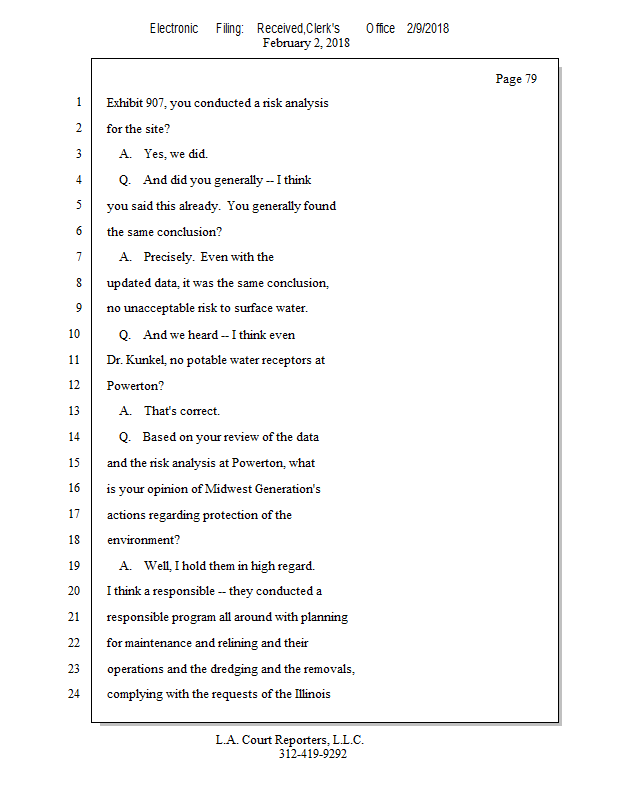 Electronic Filing: Received,Clerk's Office 2/9/2018
February 2, 2018

Page 79

1 Exhibit 907, you conducted a risk analysis
2 for the site?
3 A. Yes, we did.
4 Q. And did you generally -- I think
5 you said this already. You generally found
6 the same conclusion?
7 A. Precisely. Even with the
8 updated data, it was the same conclusion,
9 no unacceptable risk to surface water.
10 Q. And we heard -- I think even
11 Dr. Kunkel, no potable water receptors at
12 Powerton?
13 A. That's correct.
14 Q. Based on your review of the data
15 and the risk analysis at Powerton, what
16 is your opinion of Midwest Generation's
17 actions regarding protection of the
18 environment?
19 A. Well, I hold them in high regard.
20 I think a responsible -- they conducted a
21 responsible program all around with planning
22 for maintenance and relining and their
23 operations and the dredging and the removals,
24 complying with the requests of the Illinois

L.A. Court Reporters, L.L.C.
312-419-9292